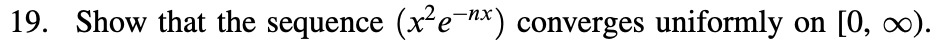 19. Show that the sequence $(x^2e^{-nx})$ converges uniformly on $[0, \infty)$.